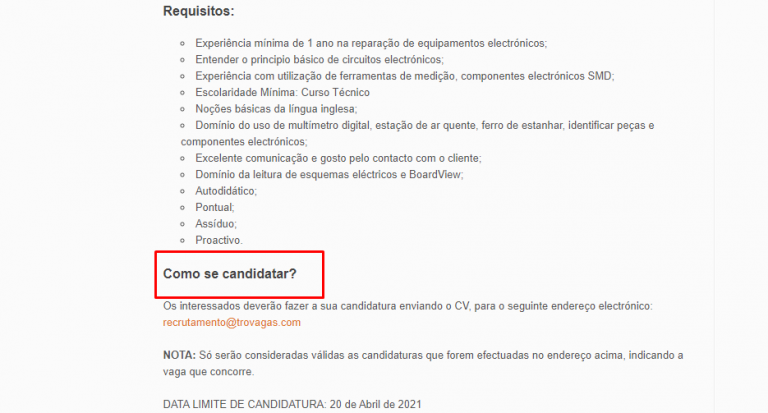 Requisitos:

- Experiência mínima de 1 ano na reparação de equipamentos electrónicos;
- Entender o principio básico de circuitos electrónicos;
- Experiência com utilização de ferramentas de medição, componentes electrónicos SMD;
- Escolaridade Mínima: Curso Técnico
- Noções básicas da língua inglesa;
- Domínio do uso de multímetro digital, estação de ar quente, ferro de estanhar, identificar peças e componentes electrónicos;
- Excelente comunicação e gosto pelo contacto com o cliente;
- Domínio da leitura de esquemas eléctricos e BoardView;
- Autodidático;
- Pontual;
- Assíduo;
- Proactivo.

Como se candidatar?

Os interessados deverão fazer a sua candidatura enviando o CV, para o seguinte endereço electrónico: recrutamento@trovagas.com

NOTA: Só serão consideradas válidas as candidaturas que forem efectuadas no endereço acima, indicando a vaga que concorre.

DATA LIMITE DE CANDIDATURA: 20 de Abril de 2021